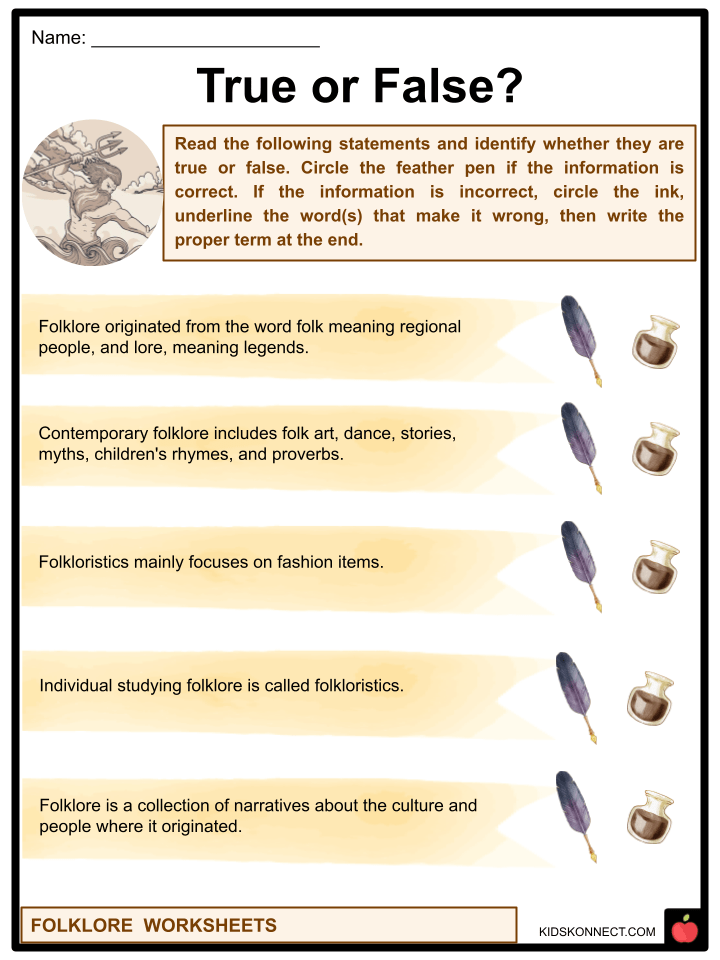 Name: ______________________

True or False?

Read the following statements and identify whether they are true or false. Circle the feather pen if the information is correct. If the information is incorrect, circle the ink, underline the word(s) that make it wrong, then write the proper term at the end.

Folklore originated from the word folk meaning regional people, and lore, meaning legends.

Contemporary folklore includes folk art, dance, stories, myths, children's rhymes, and proverbs.

Folkloristics mainly focuses on fashion items.

Individual studying folklore is called folkloristics.

Folklore is a collection of narratives about the culture and people where it originated.

FOLKLORE WORKSHEETS

KIDSKONNECT.COM